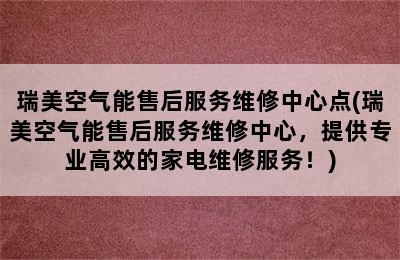 瑞美空气能售后服务维修中心点(瑞美空气能售后服务维修中心，提供专业高效的家电维修服务！)